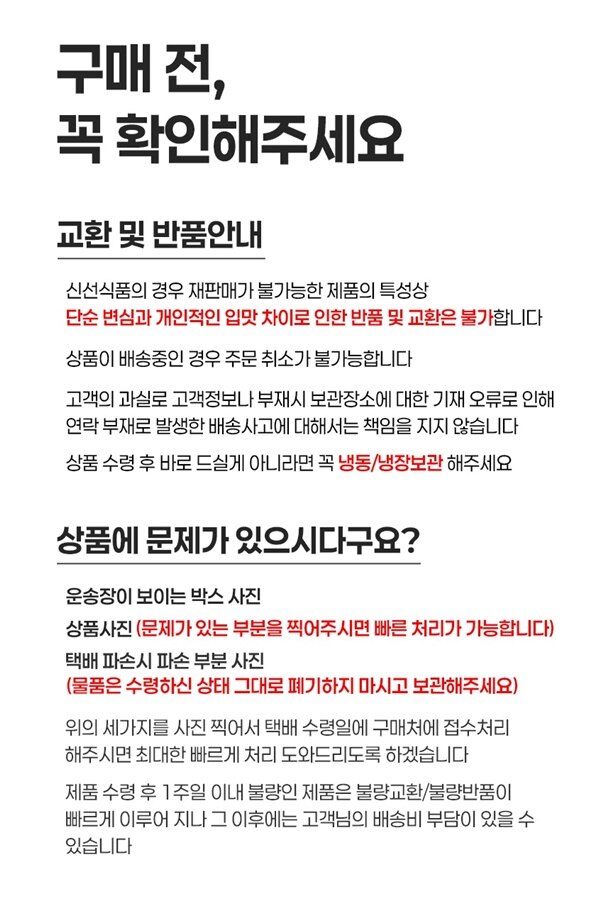 구매 전,
꼭 확인해주세요

교환 및 반품안내

신선식품의 경우 재판매가 불가능한 제품의 특성상 단순 변심과 개인적인 입맛 차이로 인한 반품 및 교환은 불가합니다

상품이 배송중인 경우 주문 취소가 불가능합니다

고객의 과실로 고객정보나 부재시 보관장소에 대한 기재 오류로 인해 연락 부재로 발생한 배송사고에 대해서는 책임을 지지 않습니다

상품 수령 후 바로 드실게 아니라면 꼭 냉동/냉장보관 해주세요

상품에 문제가 있으시다구요?

운송장이 보이는 박스 사진

상품사진 (문제가 있는 부분을 찍어주시면 빠른 처리가 가능합니다)

택배 파손시 파손 부분 사진
(물품은 수령하신 상태 그대로 폐기하지 마시고 보관해주세요)

위의 세가지를 사진 찍어서 택배 수령일에 구매처에 접수처리 해주시면 최대한 빠르게 처리 도와드리도록 하겠습니다

제품 수령 후 1주일 이내 불량인 제품은 불량교환/불량반품이 빠르게 이루어 지나 그 이후에는 고객님의 배송비 부담이 있을 수 있습니다